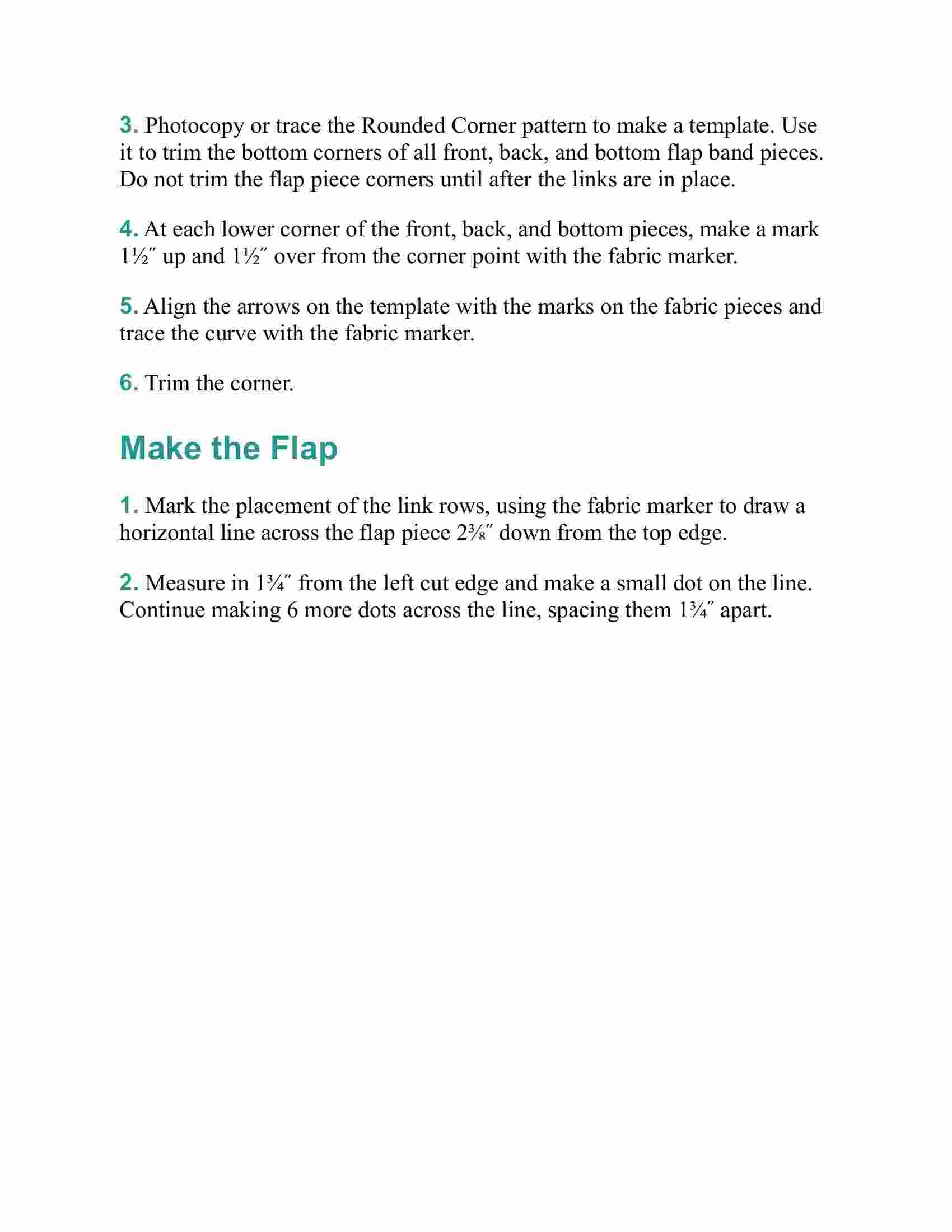 3. Photocopy or trace the Rounded Corner pattern to make a template. Use it to trim the bottom corners of all front, back, and bottom flap band pieces. Do not trim the flap piece corners until after the links are in place.

4. At each lower corner of the front, back, and bottom pieces, make a mark 1½″ up and 1½″ over from the corner point with the fabric marker.

5. Align the arrows on the template with the marks on the fabric pieces and trace the curve with the fabric marker.

6. Trim the corner.

Make the Flap

1. Mark the placement of the link rows, using the fabric marker to draw a horizontal line across the flap piece 2⅜″ down from the top edge.

2. Measure in 1¾″ from the left cut edge and make a small dot on the line. Continue making 6 more dots across the line, spacing them 1¾″ apart.